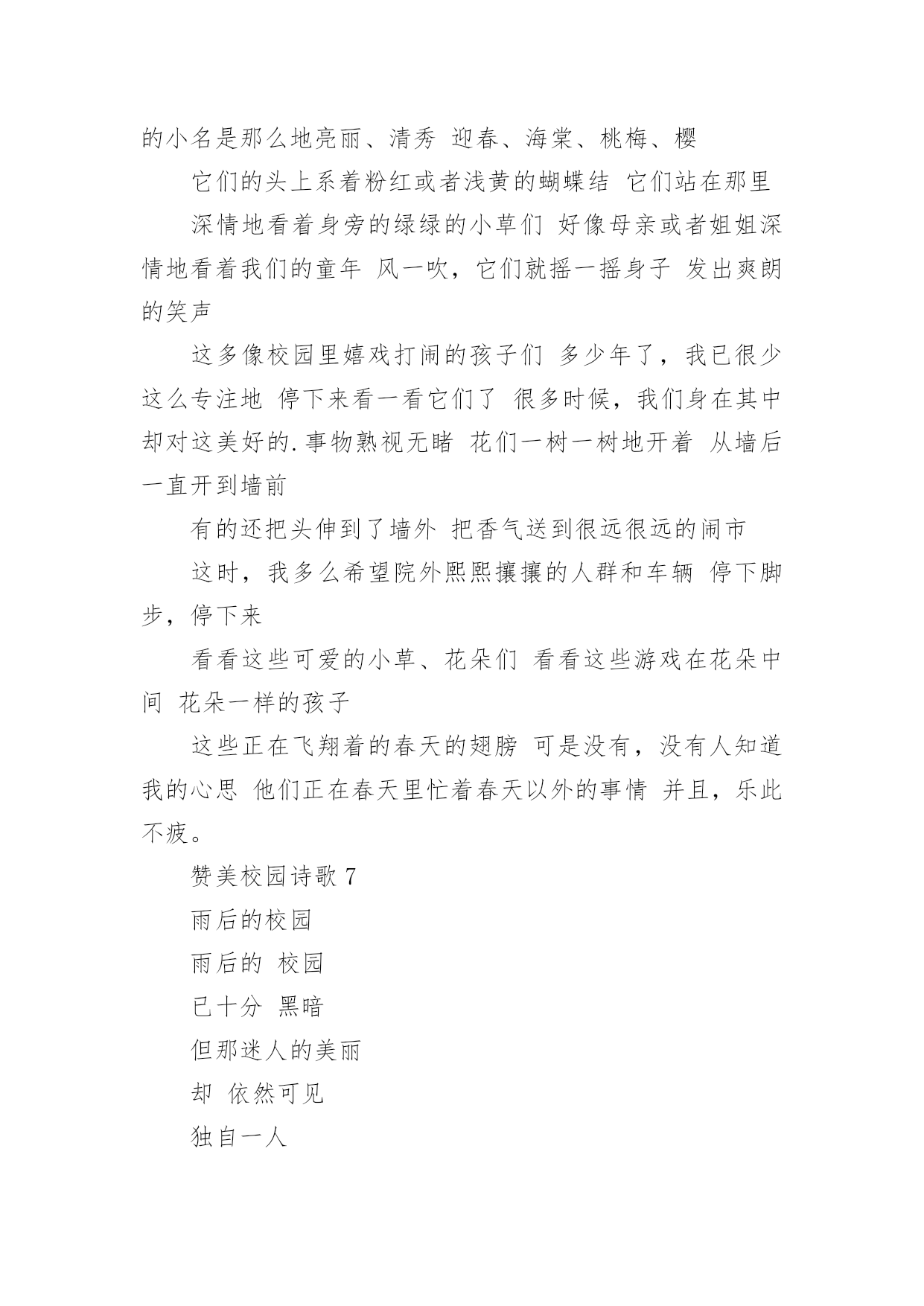 的小名是那么地亮丽、清秀 迎春、海棠、桃梅、樱

它们的头上系着粉红或者浅黄的蝴蝶结 它们站在那里

深情地看着身旁的绿绿的小草们 好像母亲或者姐姐深情地看着我们的童年 风一吹，它们就摇一摇身子 发出爽朗的笑声

这多像校园里嬉戏打闹的孩子们 多少年了，我已很少这么专注地 停下来看一看它们了 很多时候，我们身在其中却对这美好的.事物熟视无睹 花们一树一树地开着 从墙后一直开到墙前

有的还把头伸到了墙外 把香气送到很远很远的闹市

这时，我多么希望院外熙熙攘攘的人群和车辆 停下脚步，停下来

看看这些可爱的小草、花朵们 看看这些游戏在花朵中间 花朵一样的孩子

这些正在飞翔着的春天的翅膀 可是没有，没有人知道我的心思 他们正在春天里忙着春天以外的事情 并且，乐此不疲。

赞美校园诗歌 7

雨后的校园

雨后的 校园

已十分 黑暗

但那迷人的美丽

却 依然可见

独自一人